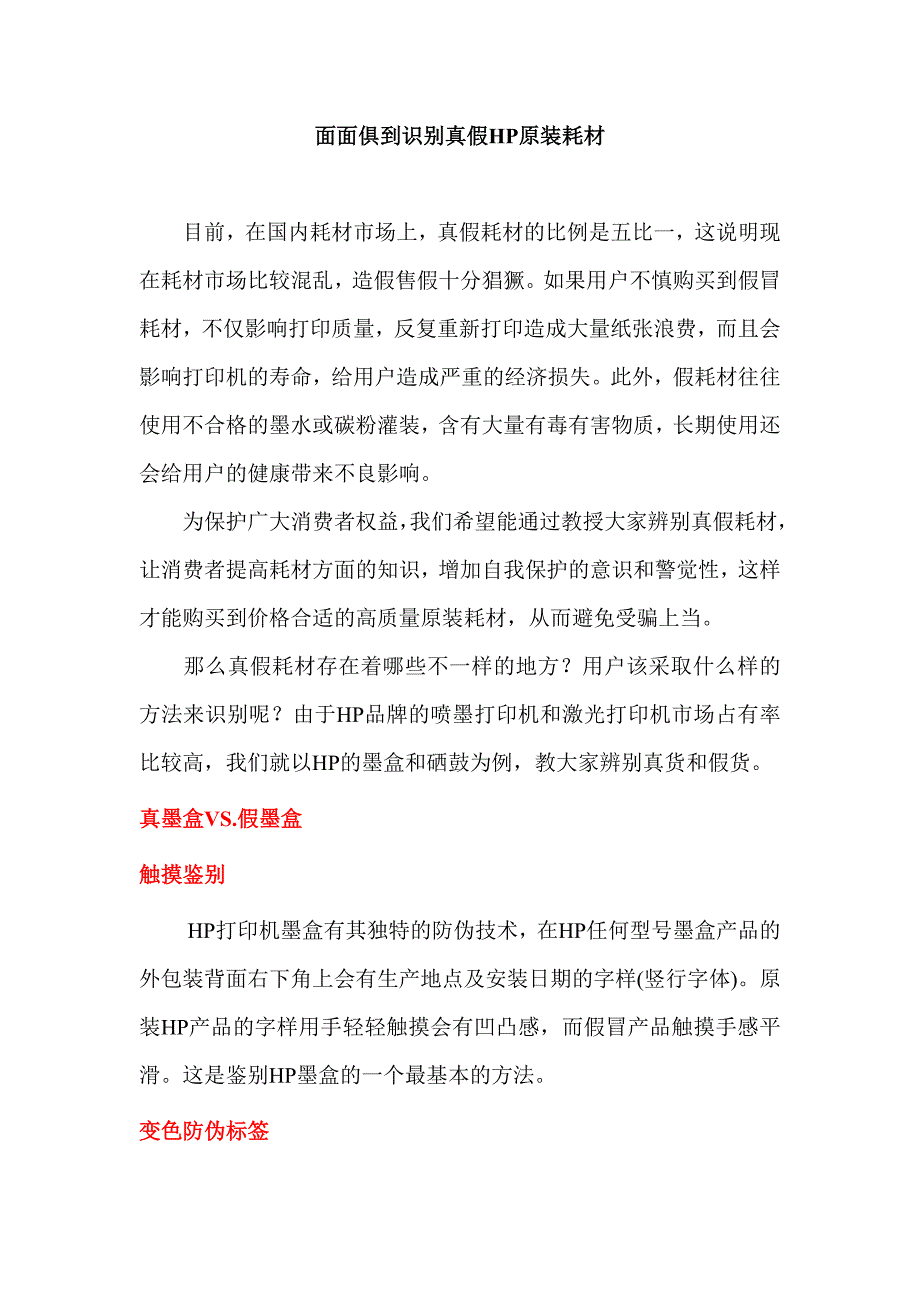 面面俱到识别真假HP原装耗材

目前，在国内耗材市场上，真假耗材的比例是五比一，这说明现在耗材市场比较混乱，造假售假十分猖獗。如果用户不慎购买到假冒耗材，不仅影响打印质量，反复重新打印造成大量纸张浪费，而且会影响打印机的寿命，给用户造成严重的经济损失。此外，假耗材往往使用不合格的墨水或碳粉灌装，含有大量有毒有害物质，长期使用还会给用户的健康带来不良影响。

为保护广大消费者权益，我们希望能通过教授大家辨别真假耗材，让消费者提高耗材方面的知识，增加自我保护的意识和警觉性，这样才能购买到价格合适的高质量原装耗材，从而避免受骗上当。

那么真假耗材存在着哪些不一样的地方？用户该采取什么样的方法来识别呢？由于HP品牌的喷墨打印机和激光打印机市场占有率比较高，我们就以HP的墨盒和硒鼓为例，教大家辨别真货和假货。

真墨盒VS.假墨盒

触摸鉴别

HP打印机墨盒有其独特的防伪技术，在HP任何型号墨盒产品的外包装背面右下角上会有生产地点及安装日期的字样(竖行字体)。原装HP产品的字样用手轻轻触摸会有凹凸感，而假冒产品触摸手感平滑。这是鉴别HP墨盒的一个最基本的方法。

变色防伪标签